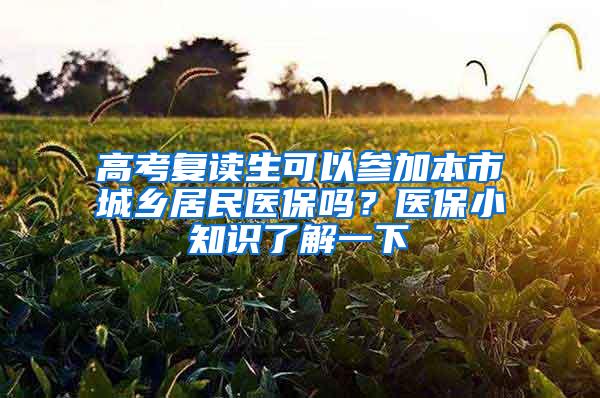 高考复读生可以参加本市城乡居民医保吗？医保小知识了解一下